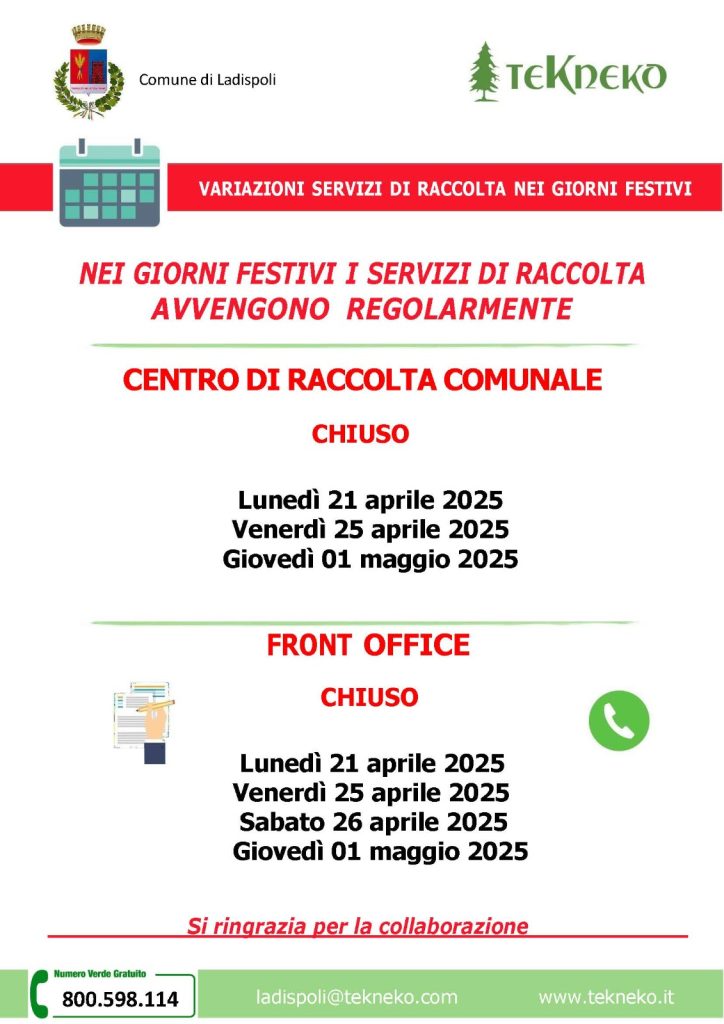 Comune di Ladispoli

TEKNEKO

VARIAZIONI SERVIZI DI RACCOLTA NEI GIORNI FESTIVI

NEI GIORNI FESTIVI I SERVIZI DI RACCOLTA AVVENGONO REGOLARMENTE

CENTRO DI RACCOLTA COMUNALE

CHIUSO

Lunedì 21 aprile 2025
Venerdì 25 aprile 2025
Giovedì 01 maggio 2025

FRONT OFFICE

CHIUSO

Lunedì 21 aprile 2025
Venerdì 25 aprile 2025
Sabato 26 aprile 2025
Giovedì 01 maggio 2025

Si ringrazia per la collaborazione

Numero Verde Gratuito
800.598.114

ladispoli@tekneko.com

www.tekneko.it